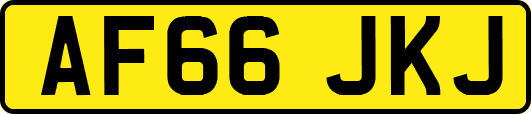 AF66 JKJ